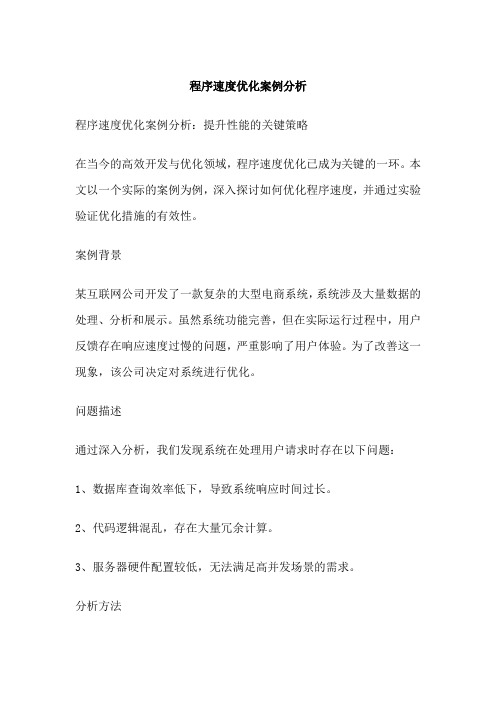 程序速度优化案例分析

程序速度优化案例分析：提升性能的关键策略

在当今的高效开发与优化领域，程序速度优化已成为关键的一环。本文以一个实际的案例为例，深入探讨如何优化程序速度，并通过实验验证优化措施的有效性。

案例背景

某互联网公司开发了一款复杂的大型电商系统，系统涉及大量数据的处理、分析和展示。虽然系统功能完善，但在实际运行过程中，用户反馈存在响应速度过慢的问题，严重影响了用户体验。为了改善这一现象，该公司决定对系统进行优化。

问题描述

通过深入分析，我们发现系统在处理用户请求时存在以下问题：

1、数据库查询效率低下，导致系统响应时间过长。

2、代码逻辑混乱，存在大量冗余计算。

3、服务器硬件配置较低，无法满足高并发场景的需求。

分析方法